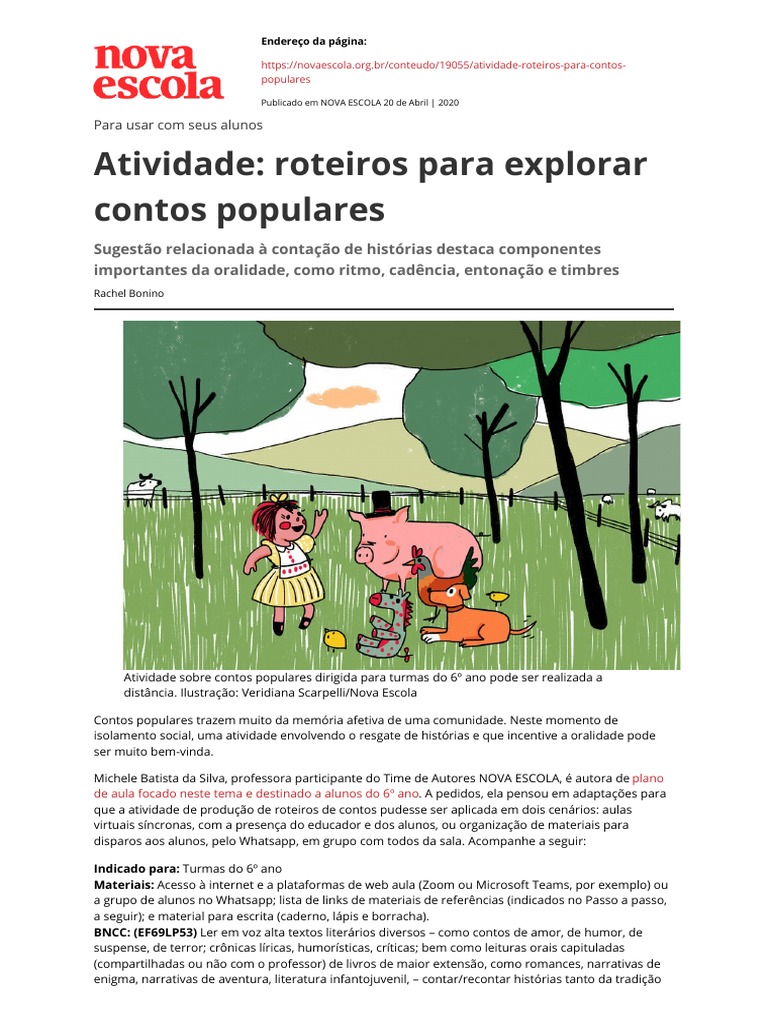 nova escola

Endereço da página:

https://novaescola.org.br/conteudo/19055/atividade-roteiros-para-contos-populares

Publicado em NOVA ESCOLA 20 de Abril | 2020

Para usar com seus alunos

Atividade: roteiros para explorar contos populares

Sugestão relacionada à contação de histórias destaca componentes importantes da oralidade, como ritmo, cadência, entonação e timbres

Rachel Bonino

Atividade sobre contos populares dirigida para turmas do 6º ano pode ser realizada a distância. Ilustração: Veridiana Scarpelli/Nova Escola

Contos populares trazem muito da memória afetiva de uma comunidade. Neste momento de isolamento social, uma atividade envolvendo o resgate de histórias e que incentive a oralidade pode ser muito bem-vinda.

Michele Batista da Silva, professora participante do Time de Autores NOVA ESCOLA, é autora de plano de aula focado neste tema e destinado a alunos do 6º ano. A pedidos, ela pensou em adaptações para que a atividade de produção de roteiros de contos pudesse ser aplicada em dois cenários: aulas virtuais síncronas, com a presença do educador e dos alunos, ou organização de materiais para disparos aos alunos, pelo Whatsapp, em grupo com todos da sala. Acompanhe a seguir:

Indicado para: Turmas do 6º ano
Materiais: Acesso à internet e a plataformas de web aula (Zoom ou Microsoft Teams, por exemplo) ou a grupo de alunos no Whatsapp; lista de links de materiais de referências (indicados no Passo a passo, a seguir); e material para escrita (caderno, lápis e borracha).
BNCC: (EF69LP53) Ler em voz alta textos literários diversos – como contos de amor, de humor, de suspense, de terror; crônicas líricas, humorísticas, críticas; bem como leituras orais capituladas (compartilhadas ou não com o professor) de livros de maior extensão, como romances, narrativas de enigma, narrativas de aventura, literatura infantojuvenil, – contar/recontar histórias tanto da tradição